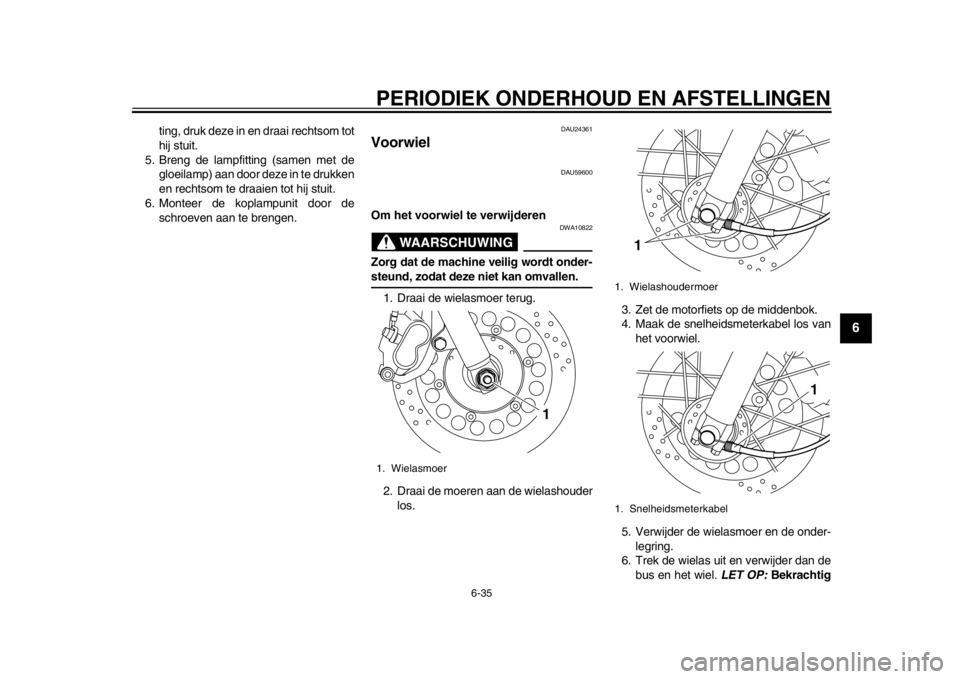 PERIODIEK ONDERHOUD EN AFSTELLINGEN

ting, druk deze in en draai rechtsom tot hij stuit.
5. Breng de lampfitting (samen met de gloeilamp) aan door deze in te drukken en rechtsom te draaien tot hij stuit.
6. Monteer de koplampunit door de schroeven aan te brengen.

DAU24361
Voorwiel

DAU59600

Om het voorwiel te verwijderen

DWA10822
WAARSCHUWING

Zorg dat de machine veilig wordt ondersteund, zodat deze niet kan omvallen.

1. Draai de wielasmoer terug.

1

1. Wielasmoer

2. Draai de moeren aan de wielashouder los.

1

1. Wielashoudermoer

3. Zet de motorfiets op de middenbok.
4. Maak de snelheidsmeterkabel los van het voorwiel.

1

1. Snelheidsmeterkabel

5. Verwijder de wielasmoer en de onderlegring.
6. Trek de wielas uit en verwijder dan de bus en het wiel. LET OP: Bekrachtig

6

6-35

carmanualsonline.info